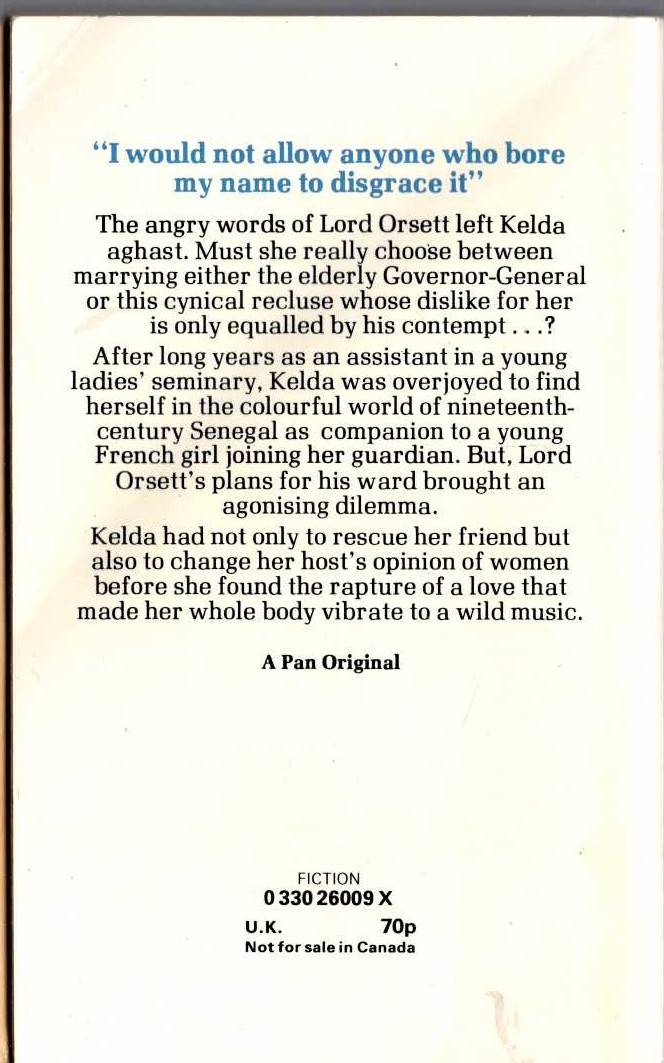 "I would not allow anyone who bore my name to disgrace it"

The angry words of Lord Orsett left Kelda aghast. Must she really choose between marrying either the elderly Governor-General or this cynical recluse whose dislike for her is only equalled by his contempt . . .?

After long years as an assistant in a young ladies' seminary, Kelda was overjoyed to find herself in the colourful world of nineteenth-century Senegal as companion to a young French girl joining her guardian. But, Lord Orsett's plans for his ward brought an agonising dilemma.

Kelda had not only to rescue her friend but also to change her host's opinion of women before she found the rapture of a love that made her whole body vibrate to a wild music.

A Pan Original

FICTION
0 330 26009 X
U.K. 70p
Not for sale in Canada